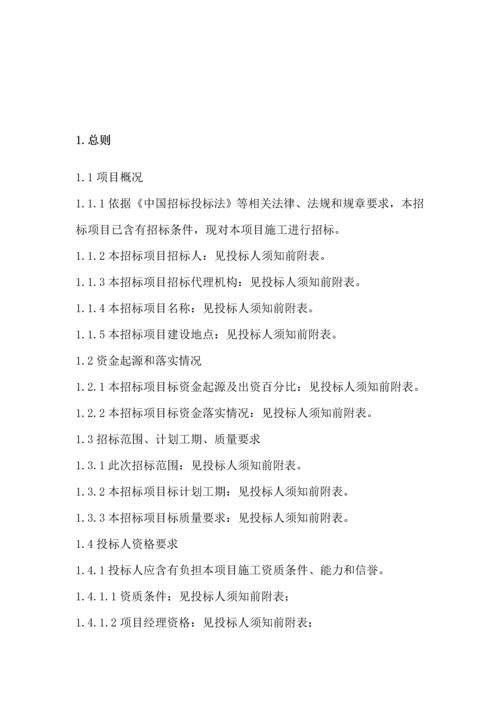 1. 总则

1.1 项目概况

1.1.1 依据《中国招标投标法》等相关法律、法规和规章要求，本招标项目已含有招标条件，现对本项目施工进行招标。

1.1.2 本招标项目招标人：见投标人须知前附表。

1.1.3 本招标项目招标代理机构：见投标人须知前附表。

1.1.4 本招标项目名称：见投标人须知前附表。

1.1.5 本招标项目建设地点：见投标人须知前附表。

1.2 资金起源和落实情况

1.2.1 本招标项目标资金起源及出资百分比：见投标人须知前附表。

1.2.2 本招标项目标资金落实情况：见投标人须知前附表。

1.3 招标范围、计划工期、质量要求

1.3.1 此次招标范围：见投标人须知前附表。

1.3.2 本招标项目标计划工期：见投标人须知前附表。

1.3.3 本招标项目标质量要求：见投标人须知前附表。

1.4 投标人资格要求

1.4.1 投标人应含有负担本项目施工资质条件、能力和信誉。

1.4.1.1 资质条件：见投标人须知前附表；

1.4.1.2 项目经理资格：见投标人须知前附表；